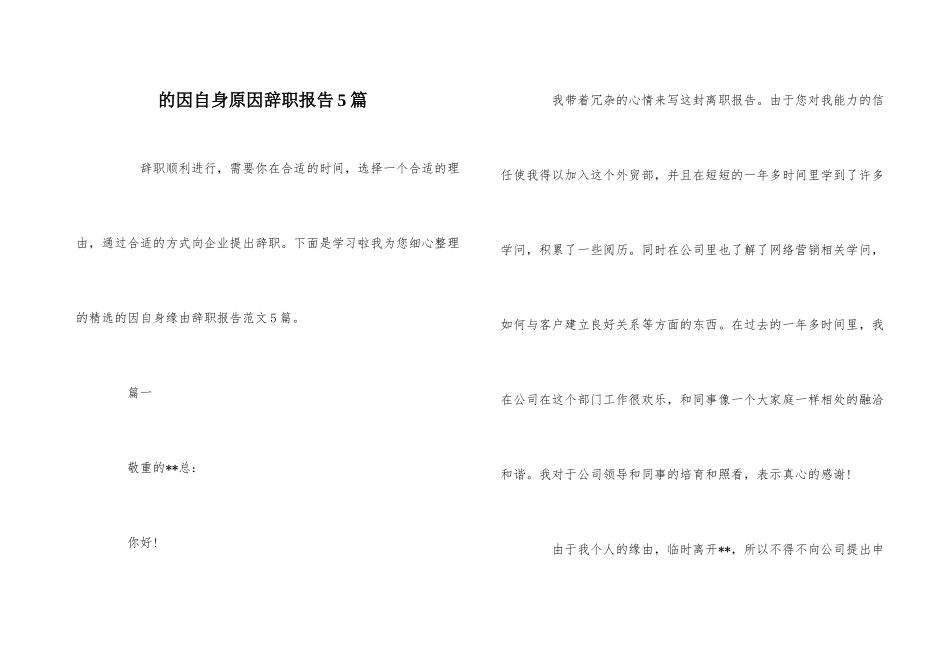 的因自身原因辞职报告5篇

辞职顺利进行，需要你在合适的时间，选择一个合适的理由，通过合适的方式向企业提出辞职。下面是学习啦我为您细心整理的精选的因自身缘由辞职报告范文5篇。

篇一

敬重的**总：

你好！

我带着冗杂的心情来写这封离职报告。由于您对我能力的信任使我得以加入这个外贸部，并且在短短的一年多时间里学到了许多学问，积累了一些阅历。同时在公司里也了解了网络营销相关学问，如何与客户建立良好关系等方面的东西。在过去的一年多时间里，我在公司在这个部门工作很欢乐，和同事像一个大家庭一样相处的融洽和谐。我对于公司领导和同事的培育和照看，表示真心的感谢！

由于我个人的缘由，临时离开**，所以不得不向公司提出申